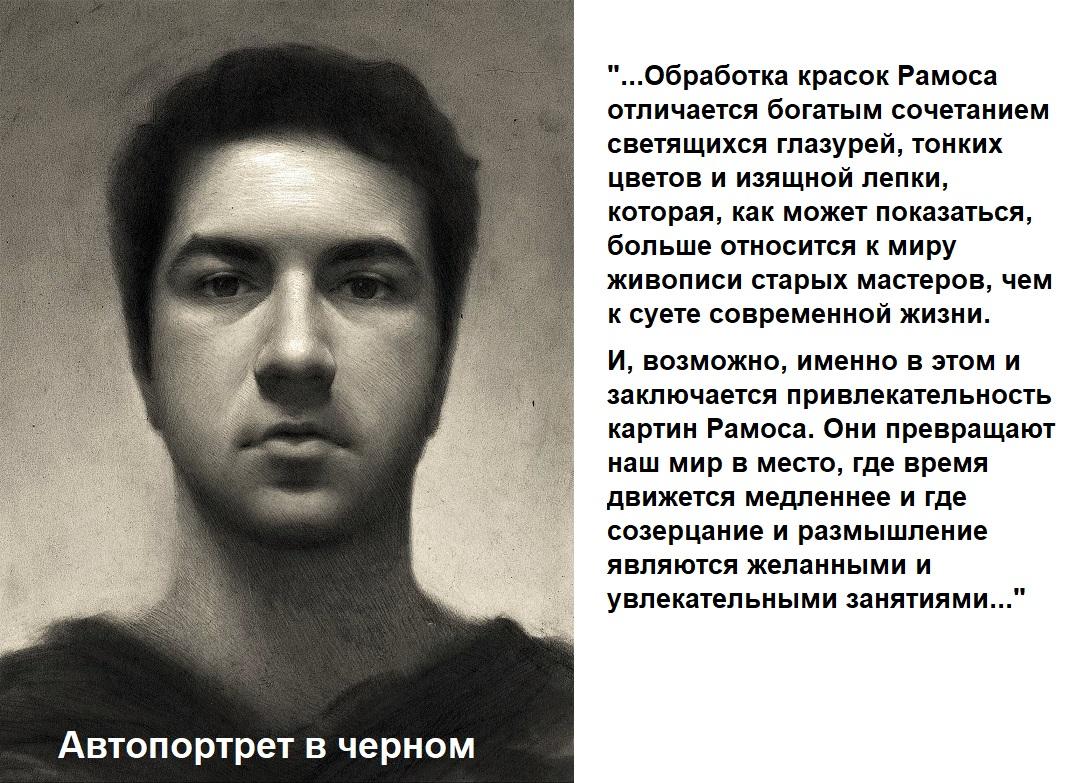 "...Обработка красок Рамоса отличается богатым сочетанием светящихся глазурей, тонких цветов и изящной лепки, которая, как может показаться, больше относится к миру живописи старых мастеров, чем к суете современной жизни.

И, возможно, именно в этом и заключается привлекательность картин Рамоса. Они превращают наш мир в место, где время движется медленнее и где созерцание и размышление являются желанными и увлекательными занятиями..."

Автопортрет в черном